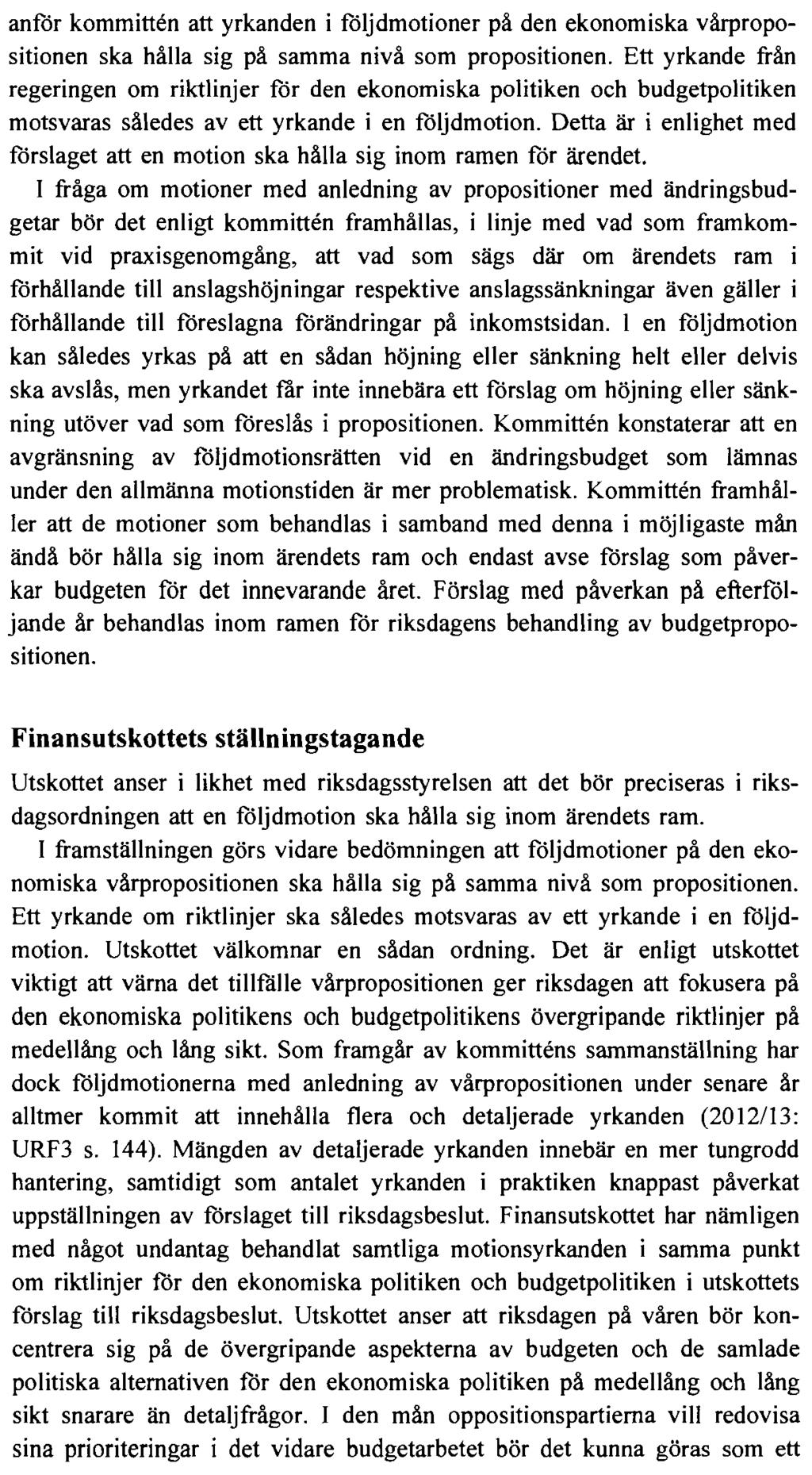 anför kommittén att yrkanden i följdmotioner på den ekonomiska vårpropositionen ska hålla sig på samma nivå som propositionen. Ett yrkande från regeringen om riktlinjer för den ekonomiska politiken och budgetpolitiken motsvaras således av ett yrkande i en följdmotion. Detta är i enlighet med förslaget att en motion ska hålla sig inom ramen för ärendet.

I fråga om motioner med anledning av propositioner med ändringsbudgetar bör det enligt kommittén framhållas, i linje med vad som framkommit vid praxisgenomgång, att vad som sägs där om ärendets ram i förhållande till anslagshöjningar respektive anslagssänkningar även gäller i förhållande till föreslagna förändringar på inkomstsidan. I en följdmotion kan således yrkas på att en sådan höjning eller sänkning helt eller delvis ska avslås, men yrkandet får inte innebära ett förslag om höjning eller sänkning utöver vad som föreslås i propositionen. Kommittén konstaterar att en avgränsning av följdmotionsrätten vid en ändringsbudget som lämnas under den allmänna motionstiden är mer problematisk. Kommittén framhåller att de motioner som behandlas i samband med denna i möjligaste mån ändå bör hålla sig inom ärendets ram och endast avse förslag som påverkar budgeten för det innevarande året. Förslag med påverkan på efterföljande år behandlas inom ramen för riksdagens behandling av budgetpropositionen.

Finansutskottets ställningstagande

Utskottet anser i likhet med riksdagsstyrelsen att det bör preciseras i riksdagsordningen att en följdmotion ska hålla sig inom ärendets ram.

I framställningen görs vidare bedömningen att följdmotioner på den ekonomiska vårpropositionen ska hålla sig på samma nivå som propositionen. Ett yrkande om riktlinjer ska således motsvaras av ett yrkande i en följdmotion. Utskottet välkomnar en sådan ordning. Det är enligt utskottet viktigt att värna det tillfälle vårpropositionen ger riksdagen att fokusera på den ekonomiska politikens och budgetpolitikens övergripande riktlinjer på medellång och lång sikt. Som framgår av kommitténs sammanställning har dock följdmotionerna med anledning av vårpropositionen under senare år alltmer kommit att innehålla flera och detaljerade yrkanden (2012/13: URF3 s. 144). Mängden av detaljerade yrkanden innebär en mer tungrodd hantering, samtidigt som antalet yrkanden i praktiken knappast påverkat uppställningen av förslaget till riksdagsbeslut. Finansutskottet har nämligen med något undantag behandlat samtliga motionsyrkanden i samma punkt om riktlinjer för den ekonomiska politiken och budgetpolitiken i utskottets förslag till riksdagsbeslut. Utskottet anser att riksdagen på våren bör koncentrera sig på de övergripande aspekterna av budgeten och de samlade politiska alternativen för den ekonomiska politiken på medellång och lång sikt snarare än detaljfrågor. I den mån oppositionspartierna vill redovisa sina prioriteringar i det vidare budgetarbetet bör det kunna göras som ett